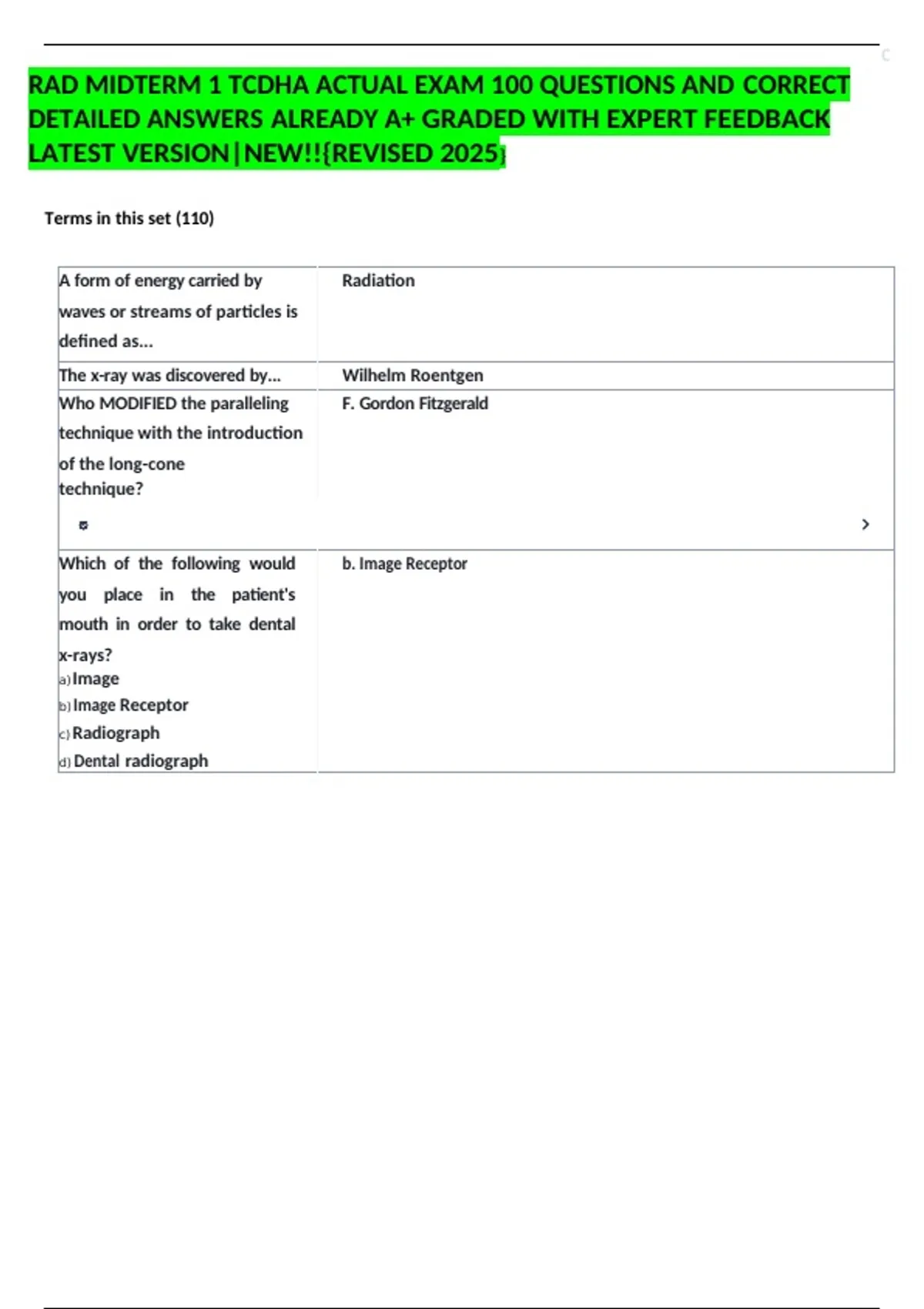 RAD MIDTERM 1 TCDHA ACTUAL EXAM 100 QUESTIONS AND CORRECT DETAILED ANSWERS ALREADY A+ GRADED WITH EXPERT FEEDBACK LATEST VERSION|NEW!!{REVISED 2025}

Terms in this set (110)

| A form of energy carried by waves or streams of particles is defined as... | Radiation |
|---|---|
| The x-ray was discovered by... | Wilhelm Roentgen |
| Who MODIFIED the paralleling technique with the introduction of the long-cone technique? | F. Gordon Fitzgerald |
| Which of the following would you place in the patient's mouth in order to take dental x-rays? a) Image b) Image Receptor c) Radiograph d) Dental radiograph | b. Image Receptor |